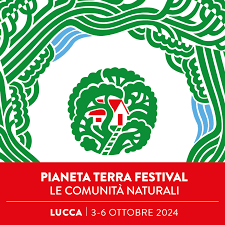 PIANETA TERRA FESTIVAL
LE COMUNITÀ NATURALI

LUCCA | 3-6 OTTOBRE 2024